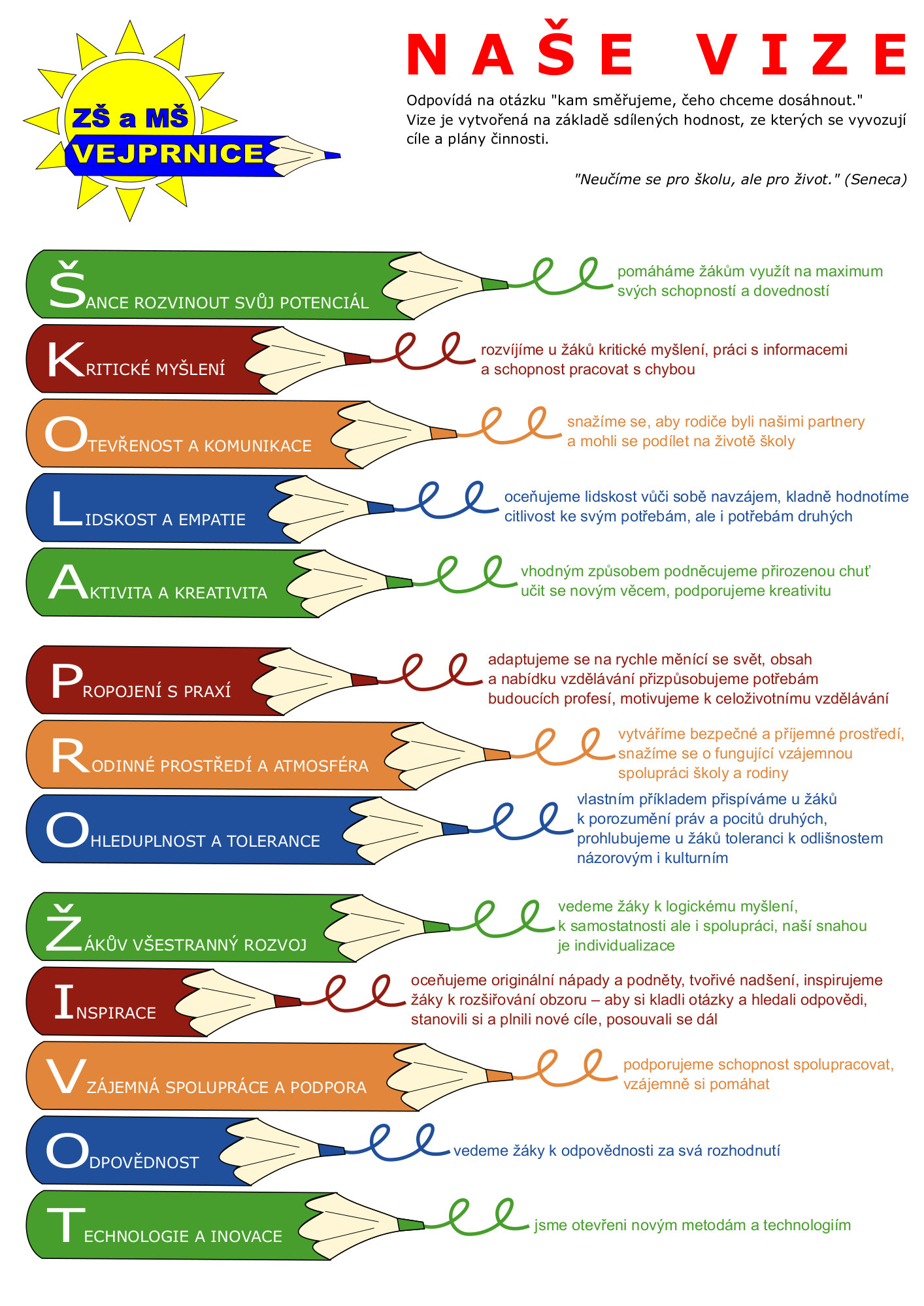 ZŠ a MŠ
VEJPRNICE

NAŠE VIZE

Odpovídá na otázku "kam směřujeme, čeho chceme dosáhnout." Vize je vytvořená na základě sdílených hodnost, ze kterých se vyvozují cíle a plány činnosti.

"Neučíme se pro školu, ale pro život." (Seneca)

ŠANCE ROZVINOUT SVŮJ POTENCIÁL
pomáháme žákům využít na maximum svých schopností a dovedností

KRITICKÉ MYŠLENÍ
rozvíjíme u žáků kritické myšlení, práci s informacemi a schopnost pracovat s chybou

OTEVŘENOST A KOMUNIKACE
snažíme se, aby rodiče byli našimi partnery a mohli se podílet na životě školy

LIDSKOST A EMPATIE
oceňujeme lidskost vůči sobě navzájem, kladně hodnotíme citlivost ke svým potřebám, ale i potřebám druhých

AKTIVITA A KREATIVITA
vhodným způsobem podněcujeme přirozenou chuť učit se novým věcem, podporujeme kreativitu

PROPOJENÍ S PRAXÍ
adaptujeme se na rychle měnící se svět, obsah a nabídku vzdělávání přizpůsobujeme potřebám budoucích profesí, motivujeme k celoživotnímu vzdělávání

RODINNÉ PROSTŘEDÍ A ATMOSFÉRA
vytváříme bezpečné a příjemné prostředí, snažíme se o fungující vzájemnou spolupráci školy a rodiny

OHLEDUPLNOST A TOLERANCE
vlastním příkladem přispíváme u žáků k porozumění práv a pocitů druhých, prohlubujeme u žáků toleranci k odlišnostem názorovým i kulturním

ŽÁKŮV VŠESTRANNÝ ROZVOJ
vedeme žáky k logickému myšlení, k samostatnosti ale i spolupráci, naší snahou je individualizace

INSPIRACE
oceňujeme originální nápady a podněty, tvořivé nadšení, inspirujeme žáky k rozšiřování obzoru – aby si kladli otázky a hledali odpovědi, stanovili si a plnili nové cíle, posouvali se dál

VZÁJEMNÁ SPOLUPRÁCE A PODPORA
podporujeme schopnost spolupracovat, vzájemně si pomáhat

ODPOVĚDNOST
vedeme žáky k odpovědnosti za svá rozhodnutí

TECHNOLOGIE A INOVACE
jsme otevřeni novým metodám a technologiím